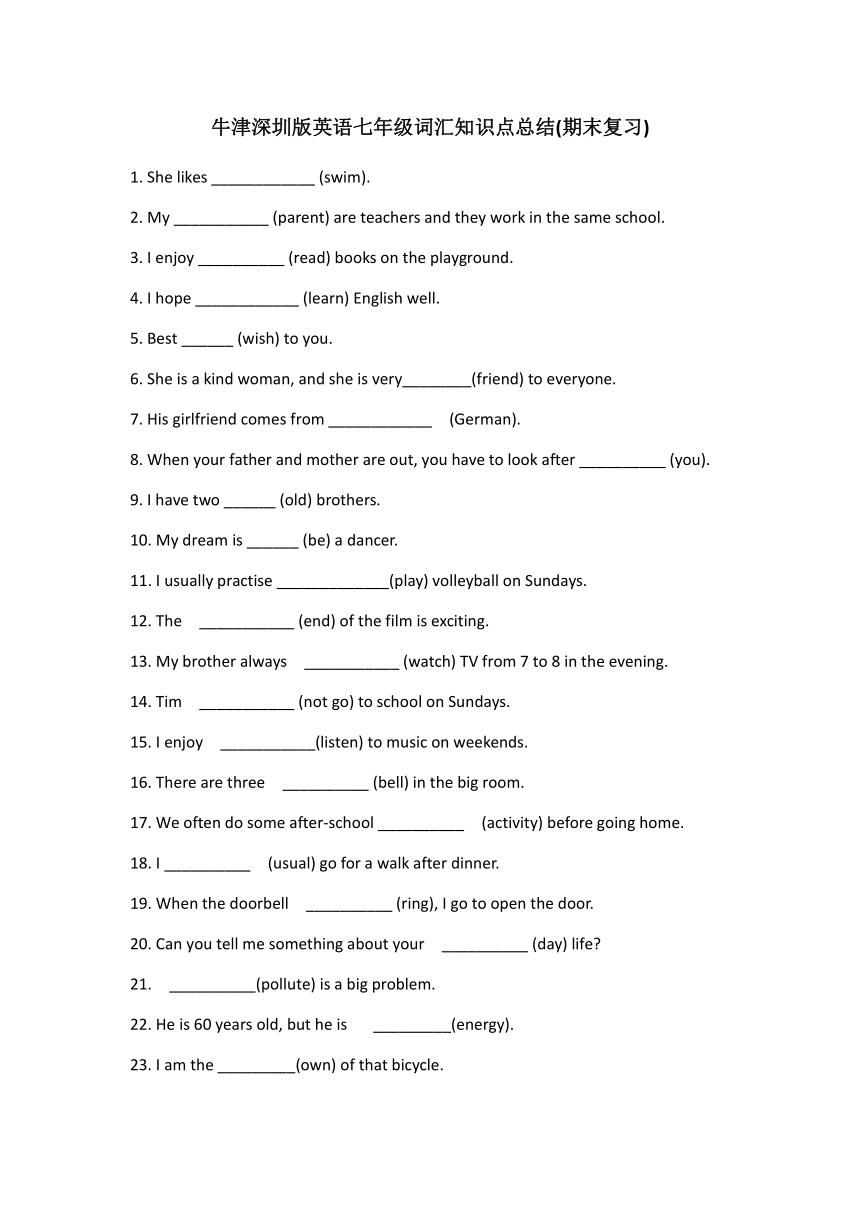 牛津深圳版英语七年级词汇知识点总结(期末复习)

1. She likes ____________ (swim).

2. My ___________ (parent) are teachers and they work in the same school.

3. I enjoy __________ (read) books on the playground.

4. I hope ____________ (learn) English well.

5. Best ______ (wish) to you.

6. She is a kind woman, and she is very________(friend) to everyone.

7. His girlfriend comes from ____________ (German).

8. When your father and mother are out, you have to look after __________ (you).

9. I have two ______ (old) brothers.

10. My dream is ______ (be) a dancer.

11. I usually practise _____________(play) volleyball on Sundays.

12. The ___________ (end) of the film is exciting.

13. My brother always ___________ (watch) TV from 7 to 8 in the evening.

14. Tim ___________ (not go) to school on Sundays.

15. I enjoy ___________(listen) to music on weekends.

16. There are three __________ (bell) in the big room.

17. We often do some after-school __________ (activity) before going home.

18. I __________ (usual) go for a walk after dinner.

19. When the doorbell __________ (ring), I go to open the door.

20. Can you tell me something about your __________ (day) life?

21. __________(pollute) is a big problem.

22. He is 60 years old, but he is _________(energy).

23. I am the _________(own) of that bicycle.